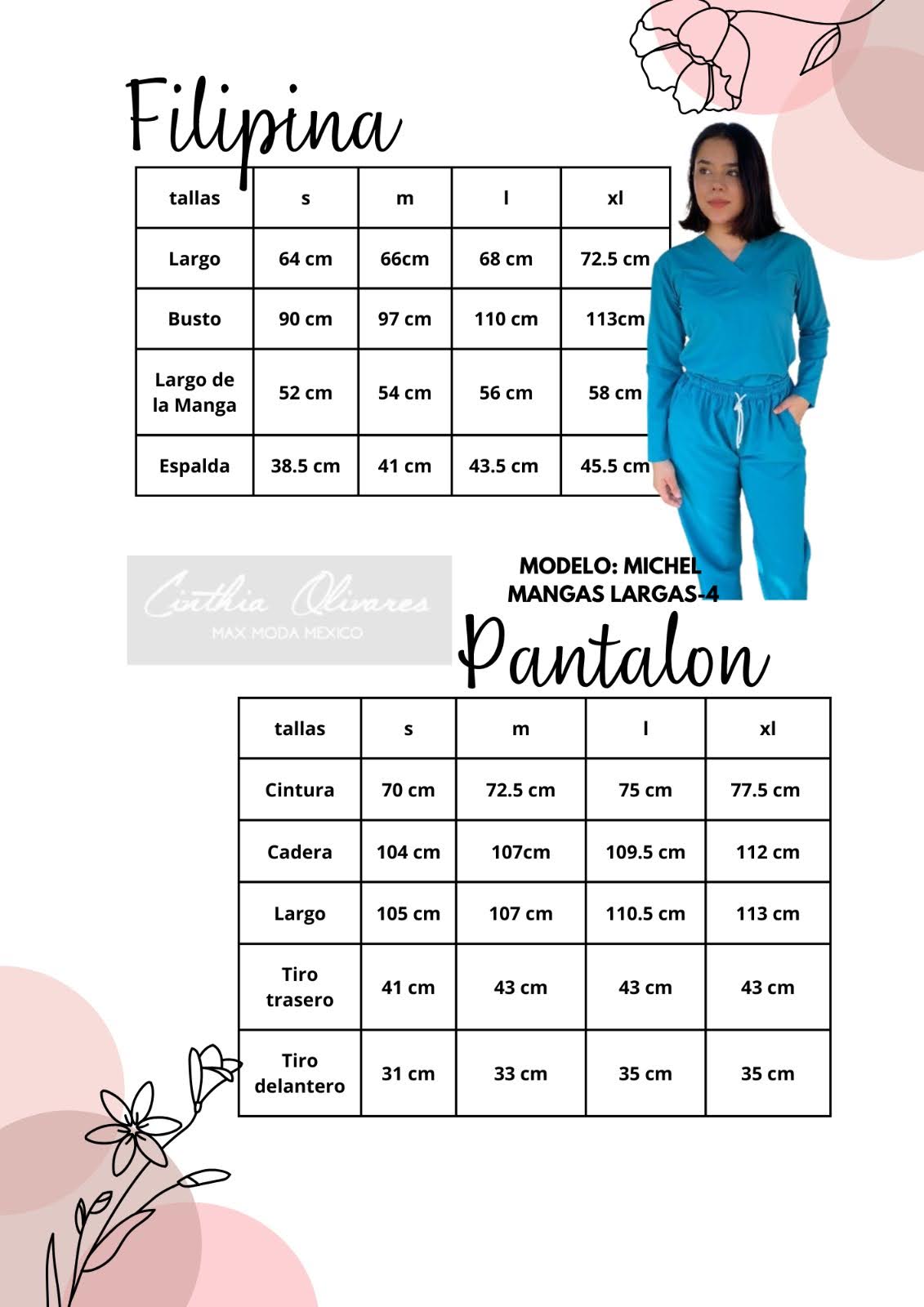 Filipina

| tallas | s | m | l | xl |
|---|---|---|---|---|
| Largo | 64 cm | 66cm | 68 cm | 72.5 cm |
| Busto | 90 cm | 97 cm | 110 cm | 113cm |
| Largo de la Manga | 52 cm | 54 cm | 56 cm | 58 cm |
| Espalda | 38.5 cm | 41 cm | 43.5 cm | 45.5 cm |

Cinthia Olivares
MAX MODA MEXICO

MODELO: MICHEL
MANGAS LARGAS-4

Pantalon

| tallas | s | m | l | xl |
|---|---|---|---|---|
| Cintura | 70 cm | 72.5 cm | 75 cm | 77.5 cm |
| Cadera | 104 cm | 107cm | 109.5 cm | 112 cm |
| Largo | 105 cm | 107 cm | 110.5 cm | 113 cm |
| Tiro trasero | 41 cm | 43 cm | 43 cm | 43 cm |
| Tiro delantero | 31 cm | 33 cm | 35 cm | 35 cm |